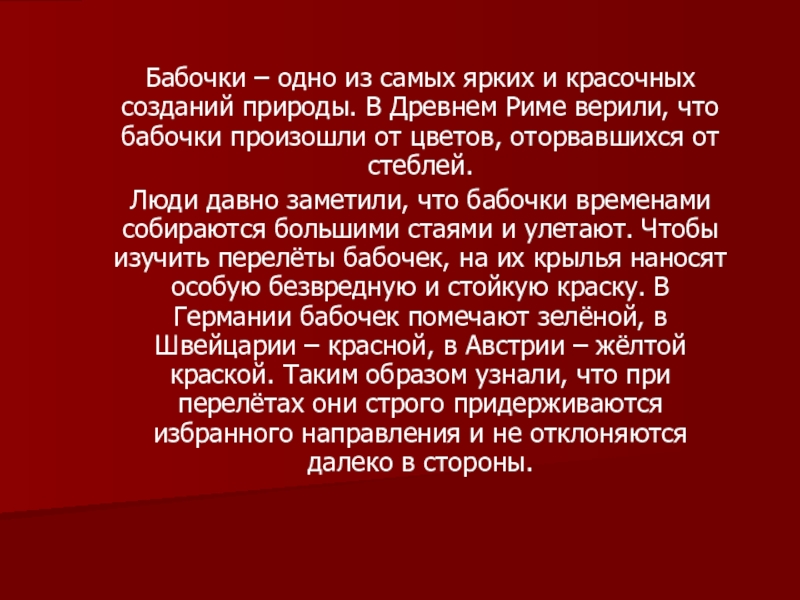 Бабочки – одно из самых ярких и красочных созданий природы. В Древнем Риме верили, что бабочки произошли от цветов, оторвавшихся от стеблей.

Люди давно заметили, что бабочки временами собираются большими стаями и улетают. Чтобы изучить перелёты бабочек, на их крылья наносят особую безвредную и стойкую краску. В Германии бабочек помечают зелёной, в Швейцарии – красной, в Австрии – жёлтой краской. Таким образом узнали, что при перелётах они строго придерживаются избранного направления и не отклоняются далеко в стороны.